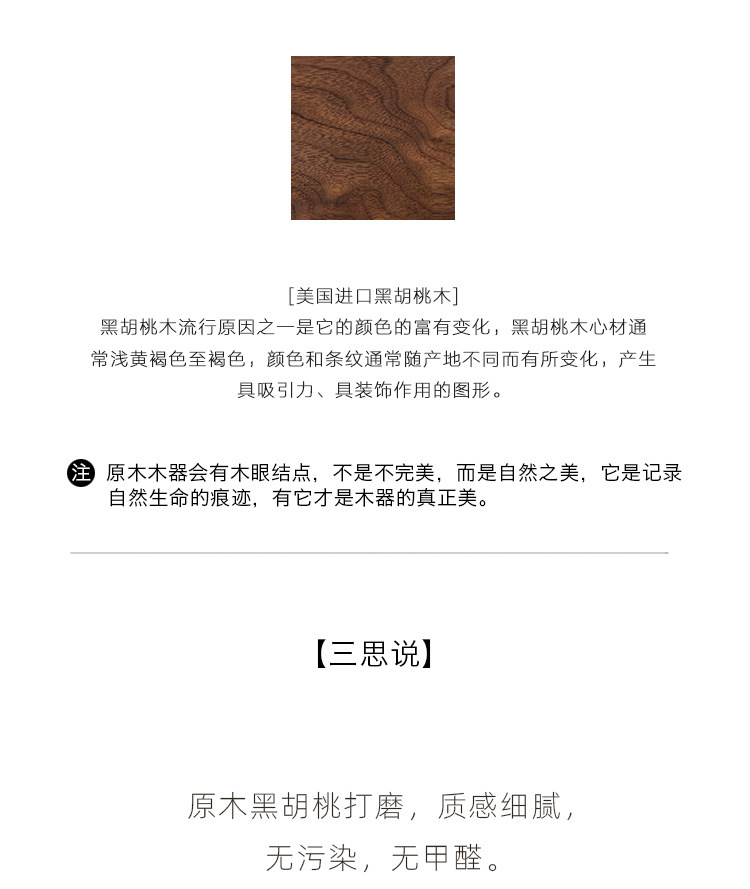 [美国进口黑胡桃木]

黑胡桃木流行原因之一是它的颜色的富有变化，黑胡桃木心材通常浅黄褐色至褐色，颜色和条纹通常随产地不同而有所变化，产生具吸引力、具装饰作用的图形。

注 原木木器会有木眼结点，不是不完美，而是自然之美，它是记录自然生命的痕迹，有它才是木器的真正美。

【三思说】

原木黑胡桃打磨，质感细腻，
无污染，无甲醛。